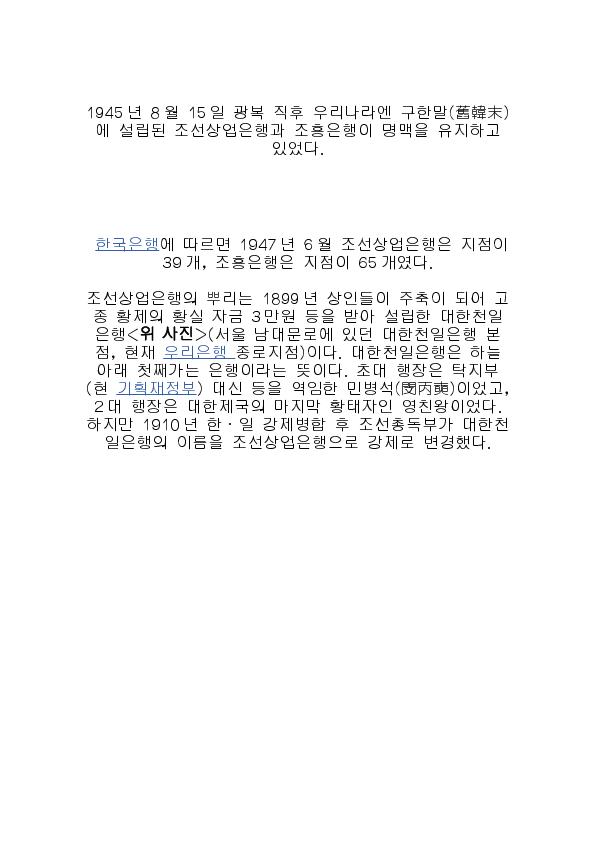 1945년 8월 15일 광복 직후 우리나라엔 구한말(舊韓末)에 설립된 조선상업은행과 조흥은행이 명맥을 유지하고 있었다.

한국은행에 따르면 1947년 6월 조선상업은행은 지점이 39개, 조흥은행은 지점이 65개였다.

조선상업은행의 뿌리는 1899년 상인들이 주축이 되어 고종 황제의 황실 자금 3만원 등을 받아 설립한 대한천일은행<위 사진>(서울 남대문로에 있던 대한천일은행 본점, 현재 우리은행 종로지점)이다. 대한천일은행은 하늘 아래 첫째가는 은행이라는 뜻이다. 초대 행장은 탁지부(현 기획재정부) 대신 등을 역임한 민병석(閔丙奭)이었고, 2대 행장은 대한제국의 마지막 황태자인 영친왕이었다. 하지만 1910년 한·일 강제병합 후 조선총독부가 대한천일은행의 이름을 조선상업은행으로 강제로 변경했다.